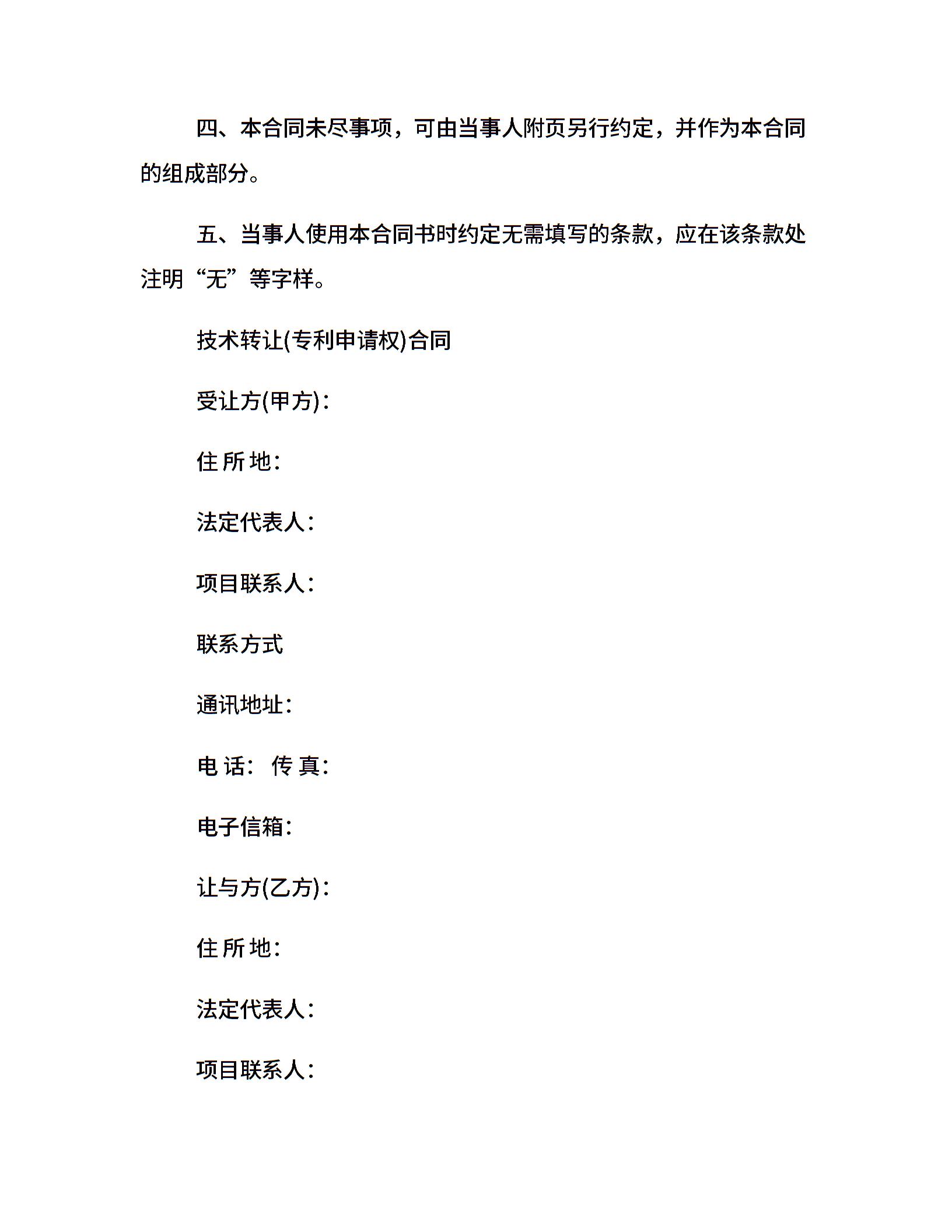 四、本合同未尽事项，可由当事人附页另行约定，并作为本合同的组成部分。

五、当事人使用本合同书时约定无需填写的条款，应在该条款处注明“无”等字样。

技术转让(专利申请权)合同

受让方(甲方)：

住 所 地：

法定代表人：

项目联系人：

联系方式

通讯地址：

电 话： 传 真：

电子信箱：

让与方(乙方)：

住 所 地：

法定代表人：

项目联系人：